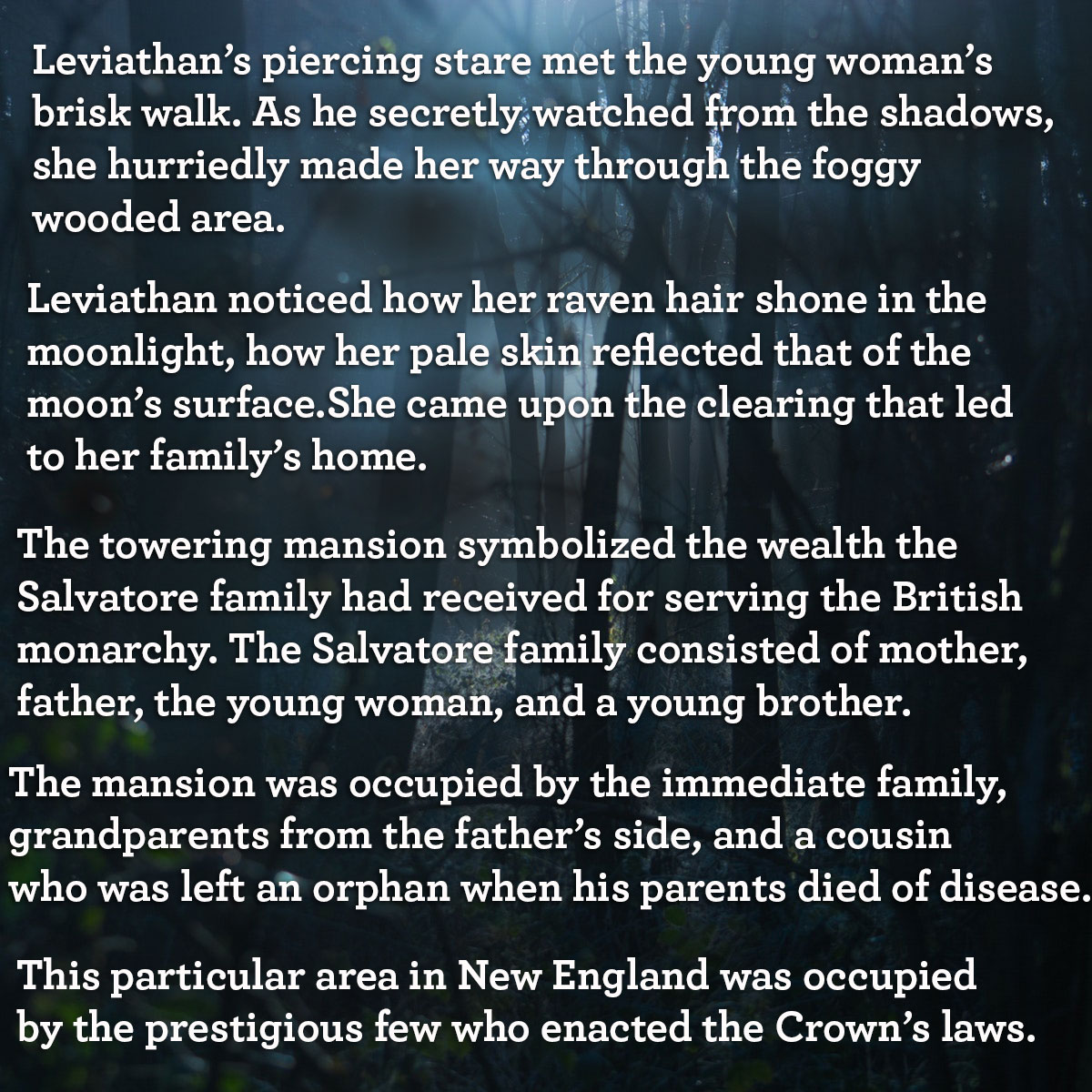 Leviathan's piercing stare met the young woman's brisk walk. As he secretly watched from the shadows, she hurriedly made her way through the foggy wooded area.

Leviathan noticed how her raven hair shone in the moonlight, how her pale skin reflected that of the moon's surface.She came upon the clearing that led to her family's home.

The towering mansion symbolized the wealth the Salvatore family had received for serving the British monarchy. The Salvatore family consisted of mother, father, the young woman, and a young brother.

The mansion was occupied by the immediate family, grandparents from the father's side, and a cousin who was left an orphan when his parents died of disease.

This particular area in New England was occupied by the prestigious few who enacted the Crown's laws.